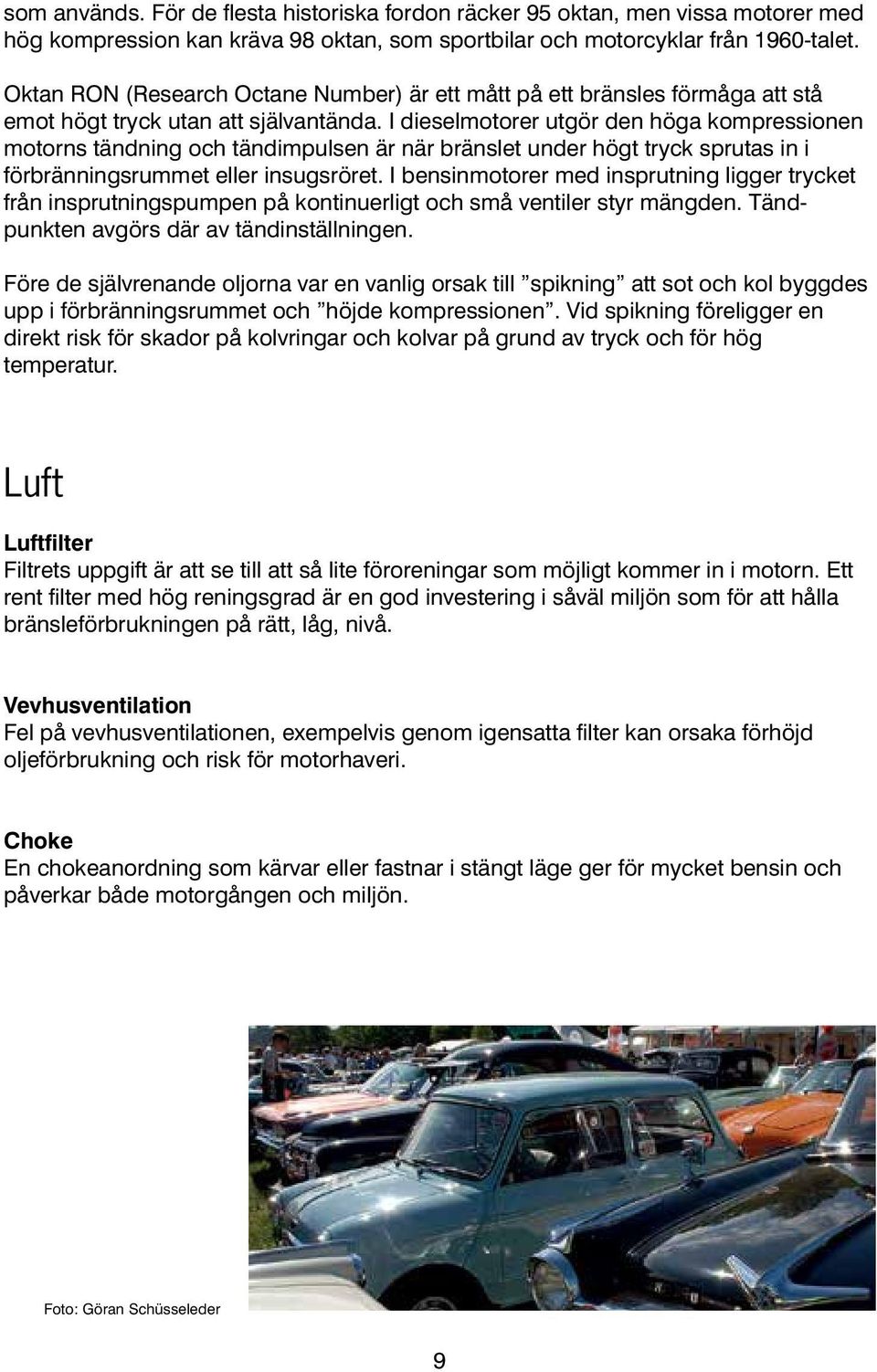 som används. För de flesta historiska fordon räcker 95 oktan, men vissa motorer med hög kompression kan kräva 98 oktan, som sportbilar och motorcyklar från 1960-talet.

Oktan RON (Research Octane Number) är ett mått på ett bränsles förmåga att stå emot högt tryck utan att självantända. I dieselmotorer utgör den höga kompressionen motorns tändning och tändimpulsen är när bränslet under högt tryck sprutas in i förbränningsrummet eller insugsröret. I bensinmotorer med insprutning ligger trycket från insprutningspumpen på kontinuerligt och små ventiler styr mängden. Tändpunkten avgörs där av tändinställningen.

Före de självrenande oljorna var en vanlig orsak till ”spikning” att sot och kol byggdes upp i förbränningsrummet och ”höjde kompressionen”. Vid spikning föreligger en direkt risk för skador på kolvringar och kolvar på grund av tryck och för hög temperatur.

Luft

Luftfilter
Filtrets uppgift är att se till att så lite föroreningar som möjligt kommer in i motorn. Ett rent filter med hög reningsgrad är en god investering i såväl miljön som för att hålla bränsleförbrukningen på rätt, låg, nivå.

Vevhusventilation
Fel på vevhusventilationen, exempelvis genom igensatta filter kan orsaka förhöjd oljeförbrukning och risk för motorhaveri.

Choke
En chokeanordning som kärvar eller fastnar i stängt läge ger för mycket bensin och påverkar både motorgången och miljön.

Foto: Göran Schüsseleder

9